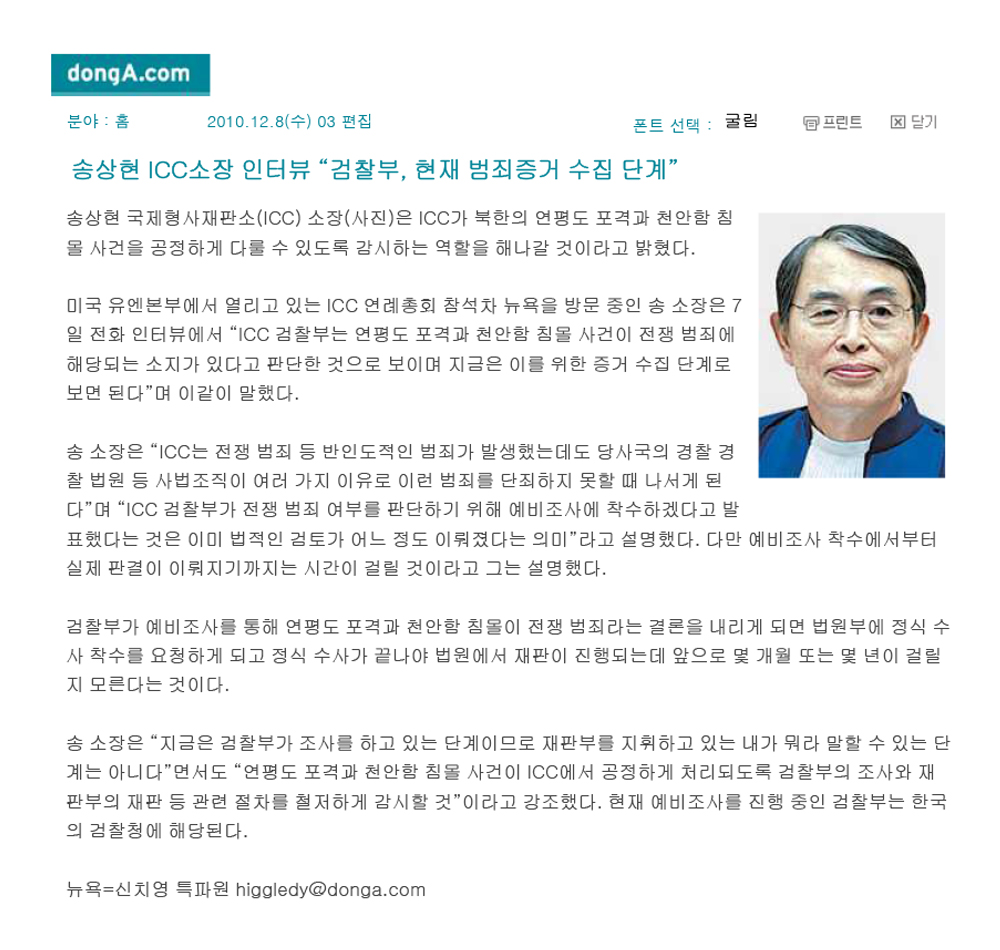 dongA.com

분야 : 홈 2010.12.8(수) 03 편집

폰트 선택 : 굴림 프린트 닫기

송상현 ICC소장 인터뷰 “검찰부, 현재 범죄증거 수집 단계”

송상현 국제형사재판소(ICC) 소장(사진)은 ICC가 북한의 연평도 포격과 천안함 침몰 사건을 공정하게 다룰 수 있도록 감시하는 역할을 해나갈 것이라고 밝혔다.

미국 유엔본부에서 열리고 있는 ICC 연례총회 참석차 뉴욕을 방문 중인 송 소장은 7일 전화 인터뷰에서 “ICC 검찰부는 연평도 포격과 천안함 침몰 사건이 전쟁 범죄에 해당되는 소지가 있다고 판단한 것으로 보이며 지금은 이를 위한 증거 수집 단계로 보면 된다”며 이같이 말했다.

송 소장은 “ICC는 전쟁 범죄 등 반인도적인 범죄가 발생했는데도 당사국의 경찰 경찰 법원 등 사법조직이 여러 가지 이유로 이런 범죄를 단죄하지 못할 때 나서게 된다”며 “ICC 검찰부가 전쟁 범죄 여부를 판단하기 위해 예비조사에 착수하겠다고 발표했다는 것은 이미 법적인 검토가 어느 정도 이뤄졌다는 의미”라고 설명했다. 다만 예비조사 착수에서부터 실제 판결이 이뤄지기까지는 시간이 걸릴 것이라고 그는 설명했다.

검찰부가 예비조사를 통해 연평도 포격과 천안함 침몰이 전쟁 범죄라는 결론을 내리게 되면 법원부에 정식 수사 착수를 요청하게 되고 정식 수사가 끝나야 법원에서 재판이 진행되는데 앞으로 몇 개월 또는 몇 년이 걸릴지 모른다는 것이다.

송 소장은 “지금은 검찰부가 조사를 하고 있는 단계이므로 재판부를 지휘하고 있는 내가 뭐라 말할 수 있는 단계는 아니다”면서도 “연평도 포격과 천안함 침몰 사건이 ICC에서 공정하게 처리되도록 검찰부의 조사와 재판부의 재판 등 관련 절차를 철저하게 감시할 것”이라고 강조했다. 현재 예비조사를 진행 중인 검찰부는 한국의 검찰청에 해당된다.

뉴욕=신치영 특파원 higgledy@donga.com